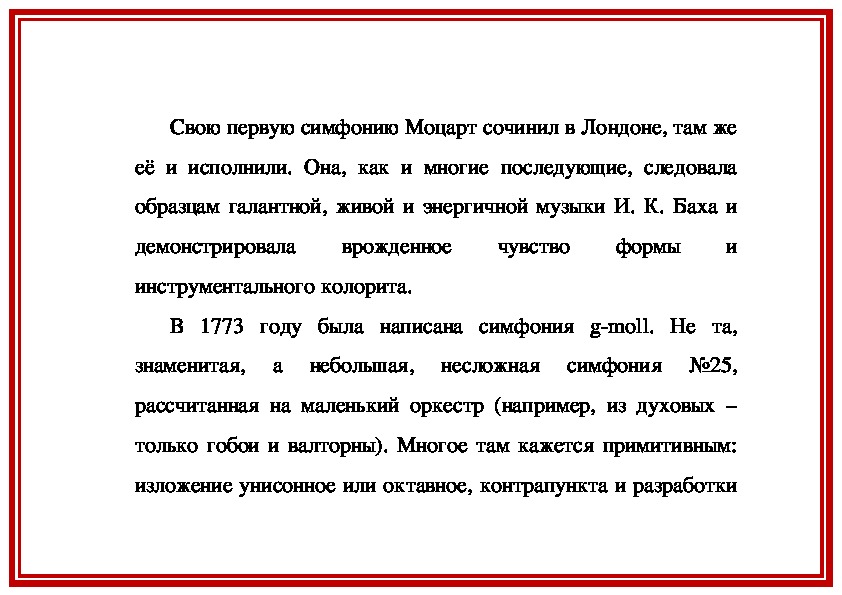 Свою первую симфонию Моцарт сочинил в Лондоне, там же её и исполнили. Она, как и многие последующие, следовала образцам галантной, живой и энергичной музыки И. К. Баха и демонстрировала врожденное чувство формы и инструментального колорита.

В 1773 году была написана симфония g-moll. Не та, знаменитая, а небольшая, несложная симфония №25, рассчитанная на маленький оркестр (например, из духовых – только гобои и валторны). Многое там кажется примитивным: изложение унисонное или октавное, контрапункта и разработки